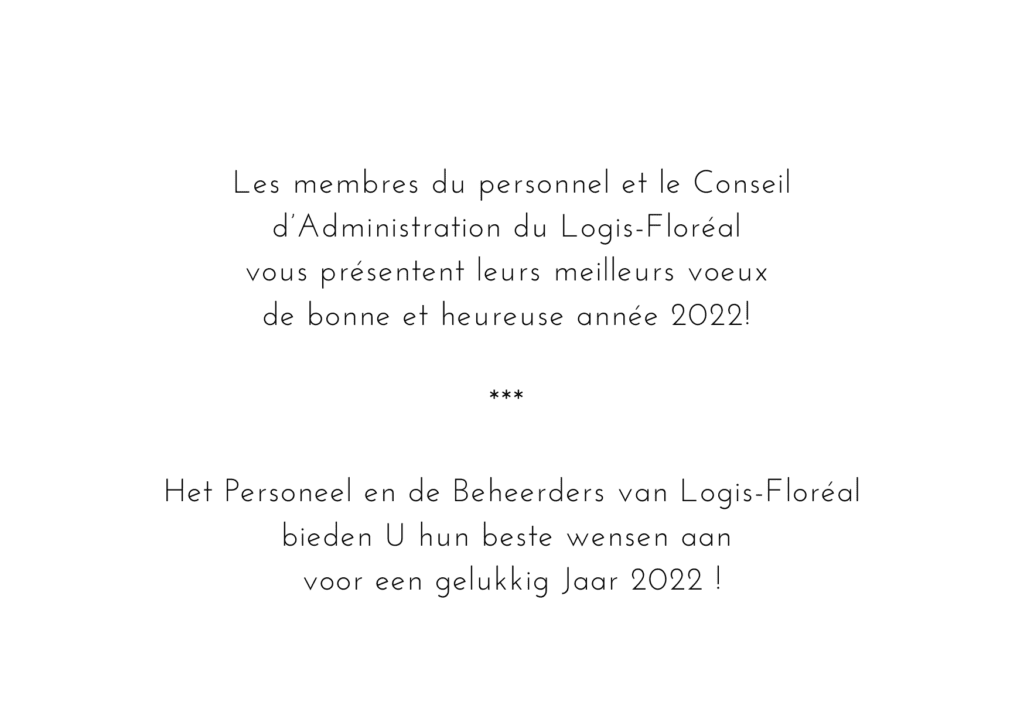 Les membres du personnel et le Conseil d'Administration du Logis-Floréal vous présentent leurs meilleurs voeux de bonne et heureuse année 2022!

***

Het Personeel en de Beheerders van Logis-Floréal bieden U hun beste wensen aan voor een gelukkig Jaar 2022 !